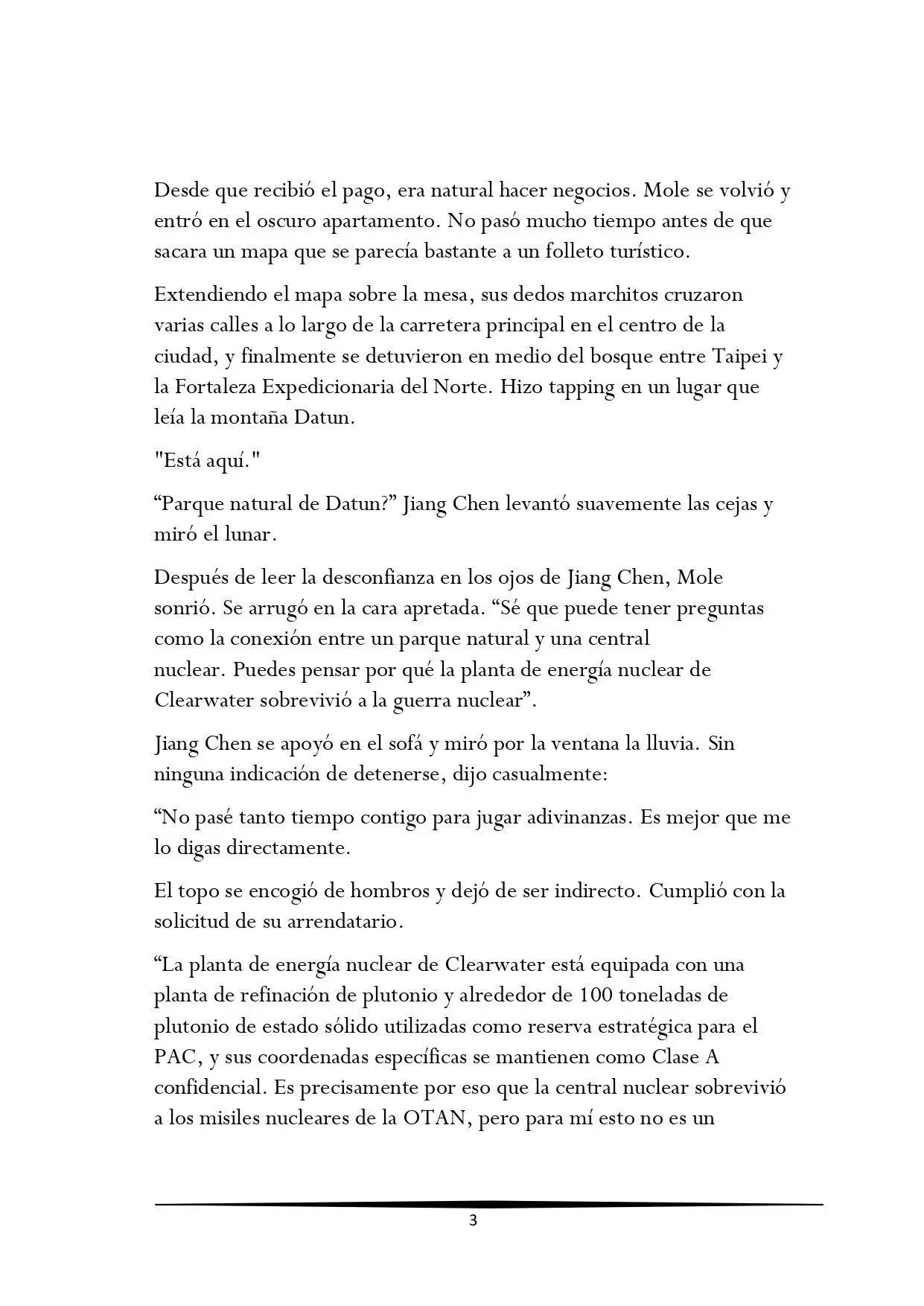 Desde que recibió el pago, era natural hacer negocios. Mole se volvió y entró en el oscuro apartamento. No pasó mucho tiempo antes de que sacara un mapa que se parecía bastante a un folleto turístico.

Extendiendo el mapa sobre la mesa, sus dedos marchitos cruzaron varias calles a lo largo de la carretera principal en el centro de la ciudad, y finalmente se detuvieron en medio del bosque entre Taipei y la Fortaleza Expedicionaria del Norte. Hizo tapping en un lugar que leía la montaña Datun.

"Está aquí."

“Parque natural de Datun?” Jiang Chen levantó suavemente las cejas y miró el lunar.

Después de leer la desconfianza en los ojos de Jiang Chen, Mole sonrió. Se arrugó en la cara apretada. “Sé que puede tener preguntas como la conexión entre un parque natural y una central nuclear. Puedes pensar por qué la planta de energía nuclear de Clearwater sobrevivió a la guerra nuclear”.

Jiang Chen se apoyó en el sofá y miró por la ventana la lluvia. Sin ninguna indicación de detenerse, dijo casualmente:

“No pasé tanto tiempo contigo para jugar adivinanzas. Es mejor que me lo digas directamente.

El topo se encogió de hombros y dejó de ser indirecto. Cumplió con la solicitud de su arrendatario.

“La planta de energía nuclear de Clearwater está equipada con una planta de refinación de plutonio y alrededor de 100 toneladas de plutonio de estado sólido utilizadas como reserva estratégica para el PAC, y sus coordenadas específicas se mantienen como Clase A confidencial. Es precisamente por eso que la central nuclear sobrevivió a los misiles nucleares de la OTAN, pero para mí esto no es un

3